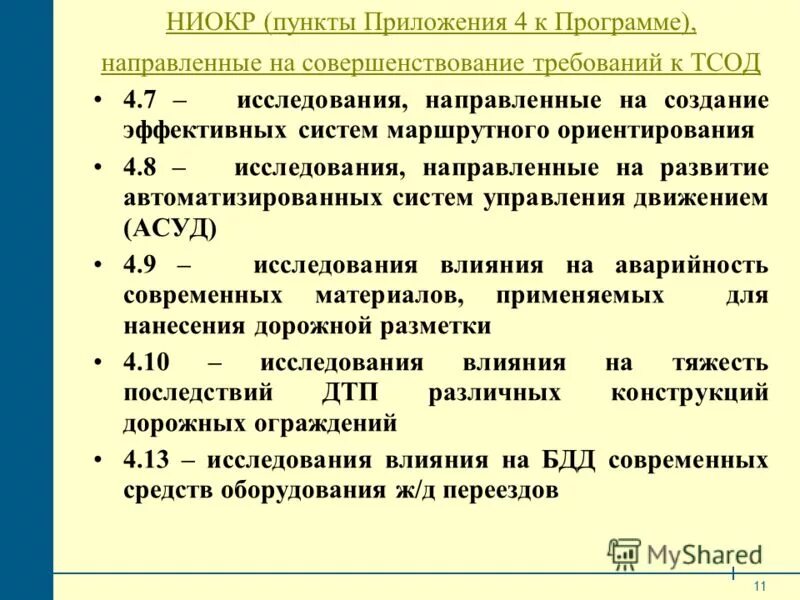 НИОКР (пункты Приложения 4 к Программе), направленные на совершенствование требований к ТСОД

• 4.7 – исследования, направленные на создание эффективных систем маршрутного ориентирования

• 4.8 – исследования, направленные на развитие автоматизированных систем управления движением (АСУД)

• 4.9 – исследования влияния на аварийность современных материалов, применяемых для нанесения дорожной разметки

• 4.10 – исследования влияния на тяжесть последствий ДТП различных конструкций дорожных ограждений

• 4.13 – исследования влияния на БДД современных средств оборудования ж/д переездов

MyShared

11